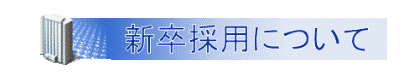 新卒採用について